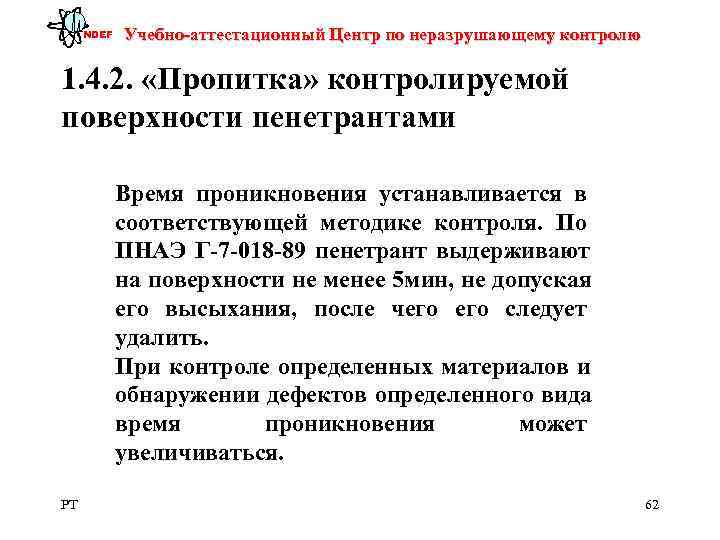 NDEF Учебно-аттестационный Центр по неразрушающему контролю

1.4.2. «Пропитка» контролируемой поверхности пенетрантами

Время проникновения устанавливается в соответствующей методике контроля. По ПНАЭ Г-7-018-89 пенетрант выдерживают на поверхности не менее 5мин, не допуская его высыхания, после чего его следует удалить.
При контроле определенных материалов и обнаружении дефектов определенного вида время проникновения может увеличиваться.

PT

62